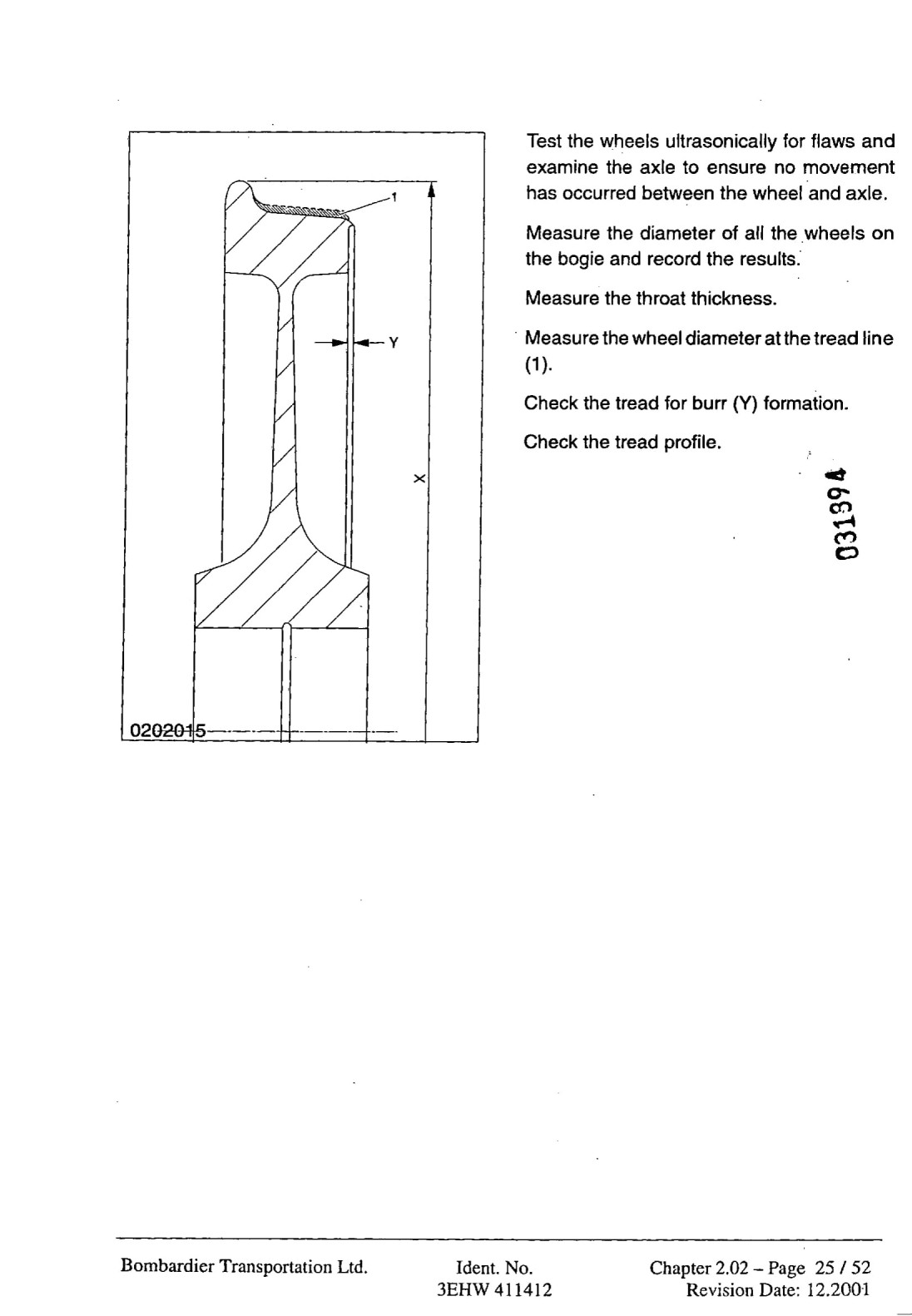 1

Y

X

0202015

Test the wheels ultrasonically for flaws and examine the axle to ensure no movement has occurred between the wheel and axle.

Measure the diameter of all the wheels on the bogie and record the results.

Measure the throat thickness.

Measure the wheel diameter at the tread line (1).

Check the tread for burr (Y) formation.

Check the tread profile.

031394

Bombardier Transportation Ltd.

Ident. No.
3EHW 411412

Chapter 2.02 – Page 25 / 52
Revision Date: 12.2001